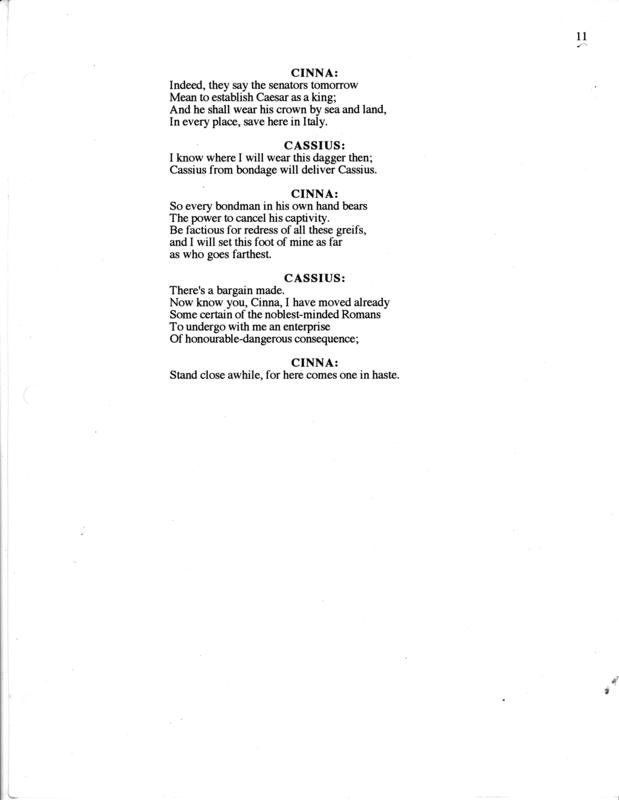 11

CINNA:
Indeed, they say the senators tomorrow
Mean to establish Caesar as a king;
And he shall wear his crown by sea and land,
In every place, save here in Italy.

CASSIUS:
I know where I will wear this dagger then;
Cassius from bondage will deliver Cassius.

CINNA:
So every bondman in his own hand bears
The power to cancel his captivity.
Be factious for redress of all these greifs,
and I will set this foot of mine as far
as who goes farthest.

CASSIUS:
There's a bargain made.
Now know you, Cinna, I have moved already
Some certain of the noblest-minded Romans
To undergo with me an enterprise
Of honourable-dangerous consequence;

CINNA:
Stand close awhile, for here comes one in haste.